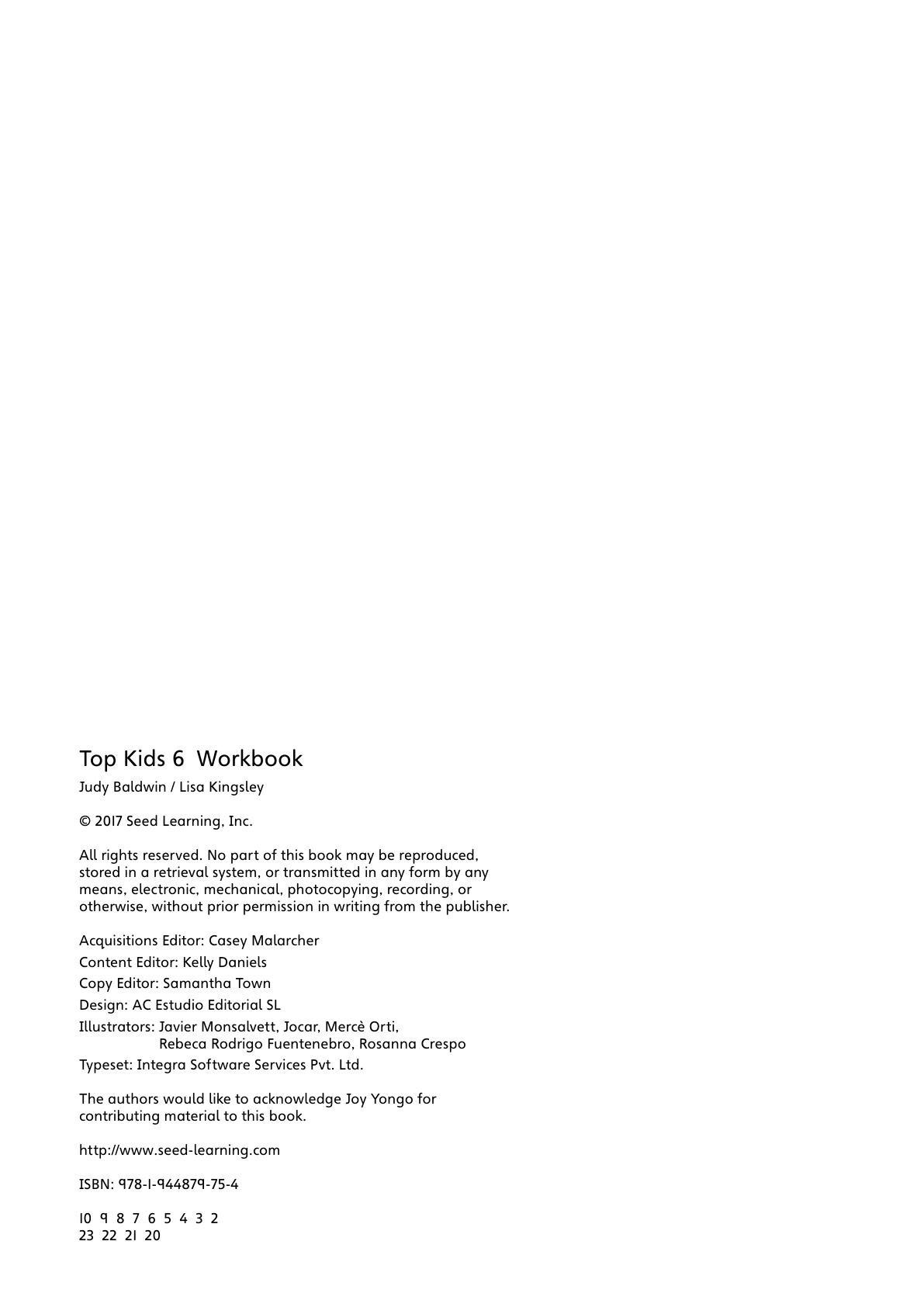 Top Kids 6 Workbook

Judy Baldwin / Lisa Kingsley

© 2017 Seed Learning, Inc.

All rights reserved. No part of this book may be reproduced, stored in a retrieval system, or transmitted in any form by any means, electronic, mechanical, photocopying, recording, or otherwise, without prior permission in writing from the publisher.

Acquisitions Editor: Casey Malarcher
Content Editor: Kelly Daniels
Copy Editor: Samantha Town
Design: AC Estudio Editorial SL
Illustrators: Javier Monsalvett, Jocar, Mercè Orti, Rebeca Rodrigo Fuentenebro, Rosanna Crespo
Typeset: Integra Software Services Pvt. Ltd.

The authors would like to acknowledge Joy Yongo for contributing material to this book.

http://www.seed-learning.com

ISBN: 978-1-944879-75-4

10 9 8 7 6 5 4 3 2
23 22 21 20